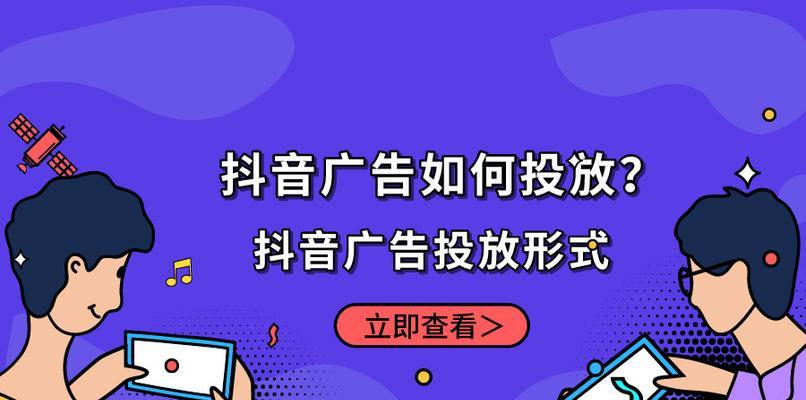 抖音广告如何投放？
抖音广告投放形式

立即查看＞